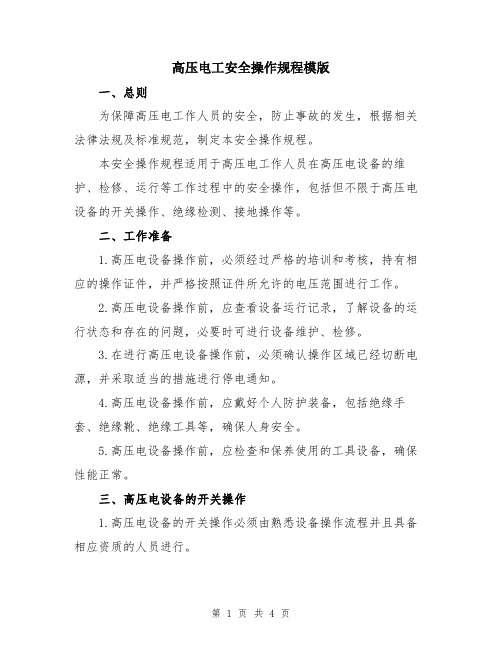 高压电工安全操作规程模版

一、总则

为保障高压电工作人员的安全，防止事故的发生，根据相关法律法规及标准规范，制定本安全操作规程。

本安全操作规程适用于高压电工作人员在高压电设备的维护、检修、运行等工作过程中的安全操作，包括但不限于高压电设备的开关操作、绝缘检测、接地操作等。

二、工作准备

1.高压电设备操作前，必须经过严格的培训和考核，持有相应的操作证件，并严格按照证件所允许的电压范围进行工作。

2.高压电设备操作前，应查看设备运行记录，了解设备的运行状态和存在的问题，必要时可进行设备维护、检修。

3.在进行高压电设备操作前，必须确认操作区域已经切断电源，并采取适当的措施进行停电通知。

4.高压电设备操作前，应戴好个人防护装备，包括绝缘手套、绝缘靴、绝缘工具等，确保人身安全。

5.高压电设备操作前，应检查和保养使用的工具设备，确保性能正常。

三、高压电设备的开关操作

1.高压电设备的开关操作必须由熟悉设备操作流程并且具备相应资质的人员进行。

第 1 页 共 4 页